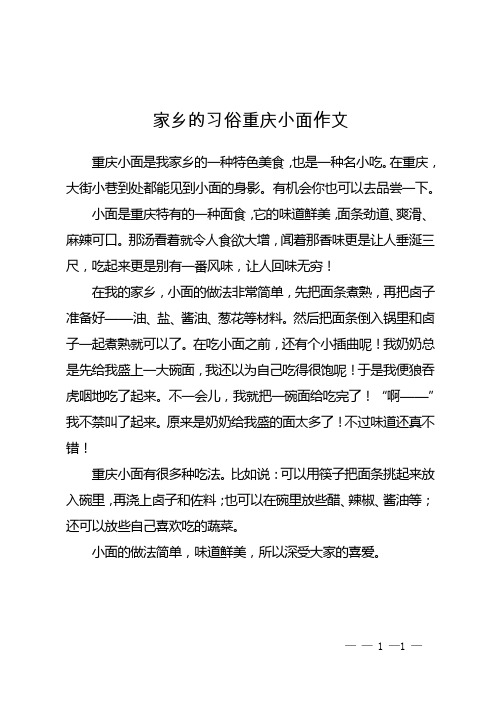 家乡的习俗重庆小面作文

重庆小面是我家乡的一种特色美食，也是一种名小吃。在重庆，大街小巷到处都能见到小面的身影。有机会你也可以去品尝一下。

小面是重庆特有的一种面食，它的味道鲜美，面条劲道、爽滑、麻辣可口。那汤看着就令人食欲大增，闻着那香味更是让人垂涎三尺，吃起来更是别有一番风味，让人回味无穷！

在我的家乡，小面的做法非常简单，先把面条煮熟，再把卤子准备好——油、盐、酱油、葱花等材料。然后把面条倒入锅里和卤子一起煮熟就可以了。在吃小面之前，还有个小插曲呢！我奶奶总是先给我盛上一大碗面，我还以为自己吃得很饱呢！于是我便狼吞虎咽地吃了起来。不一会儿，我就把一碗面给吃完了！“啊——”我不禁叫了起来。原来是奶奶给我盛的面太多了！不过味道还真不错！

重庆小面有很多种吃法。比如说：可以用筷子把面条挑起来放入碗里，再浇上卤子和佐料；也可以在碗里放些醋、辣椒、酱油等；还可以放些自己喜欢吃的蔬菜。

小面的做法简单，味道鲜美，所以深受大家的喜爱。

— — 1 —1 —